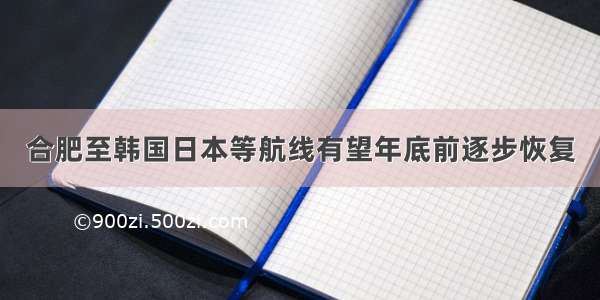 合肥至韩国日本等航线有望年底前逐步恢复

©900zi.500zi.com